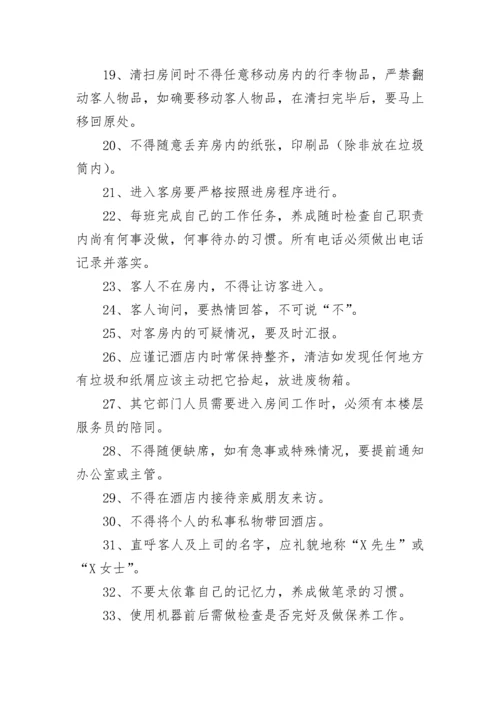 19、清扫房间时不得任意移动房内的行李物品，严禁翻动客人物品，如确要移动客人物品，在清扫完毕后，要马上移回原处。

20、不得随意丢弃房内的纸张，印刷品（除非放在垃圾筒内）。

21、进入客房要严格按照进房程序进行。

22、每班完成自己的工作任务，养成随时检查自己职责内尚有何事没做，何事待办的习惯。所有电话必须做出电话记录并落实。

23、客人不在房内，不得让访客进入。

24、客人询问，要热情回答，不可说“不”。

25、对客房内的可疑情况，要及时汇报。

26、应谨记酒店内时常保持整齐，清洁如发现任何地方有垃圾和纸屑应该主动把它拾起，放进废物箱。

27、其它部门人员需要进入房间工作时，必须有本楼层服务员的陪同。

28、不得随便缺席，如有急事或特殊情况，要提前通知办公室或主管。

29、不得在酒店内接待亲戚朋友来访。

30、不得将个人的私事私物带回酒店。

31、直呼客人及上司的名字，应礼貌地称“X先生”或“X女士”。

32、不要太依靠自己的记忆力，养成做笔录的习惯。

33、使用机器前后需做检查是否完好及做保养工作。